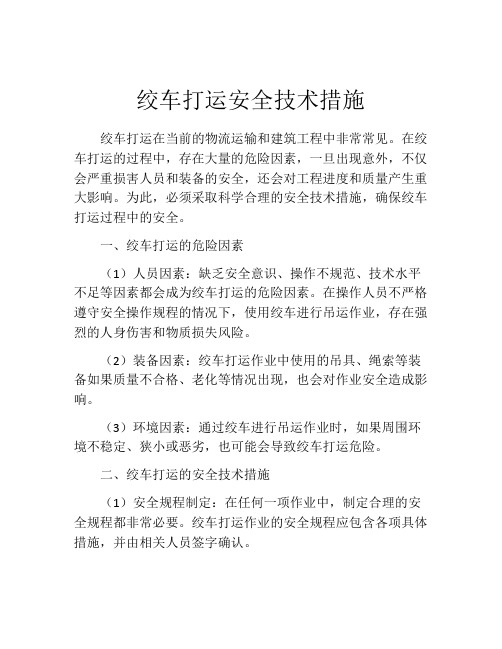 绞车打运安全技术措施

绞车打运在当前的物流运输和建筑工程中非常常见。在绞车打运的过程中，存在大量的危险因素，一旦出现意外，不仅会严重损害人员和装备的安全，还会对工程进度和质量产生重大影响。为此，必须采取科学合理的安全技术措施，确保绞车打运过程中的安全。

一、绞车打运的危险因素

（1）人员因素：缺乏安全意识、操作不规范、技术水平不足等因素都会成为绞车打运的危险因素。在操作人员不严格遵守安全操作规程的情况下，使用绞车进行吊运作业，存在强烈的人身伤害和物质损失风险。

（2）装备因素：绞车打运作业中使用的吊具、绳索等装备如果质量不合格、老化等情况出现，也会对作业安全造成影响。

（3）环境因素：通过绞车进行吊运作业时，如果周围环境不稳定、狭小或恶劣，也可能会导致绞车打运危险。

二、绞车打运的安全技术措施

（1）安全规程制定：在任何一项作业中，制定合理的安全规程都非常必要。绞车打运作业的安全规程应包含各项具体措施，并由相关人员签字确认。